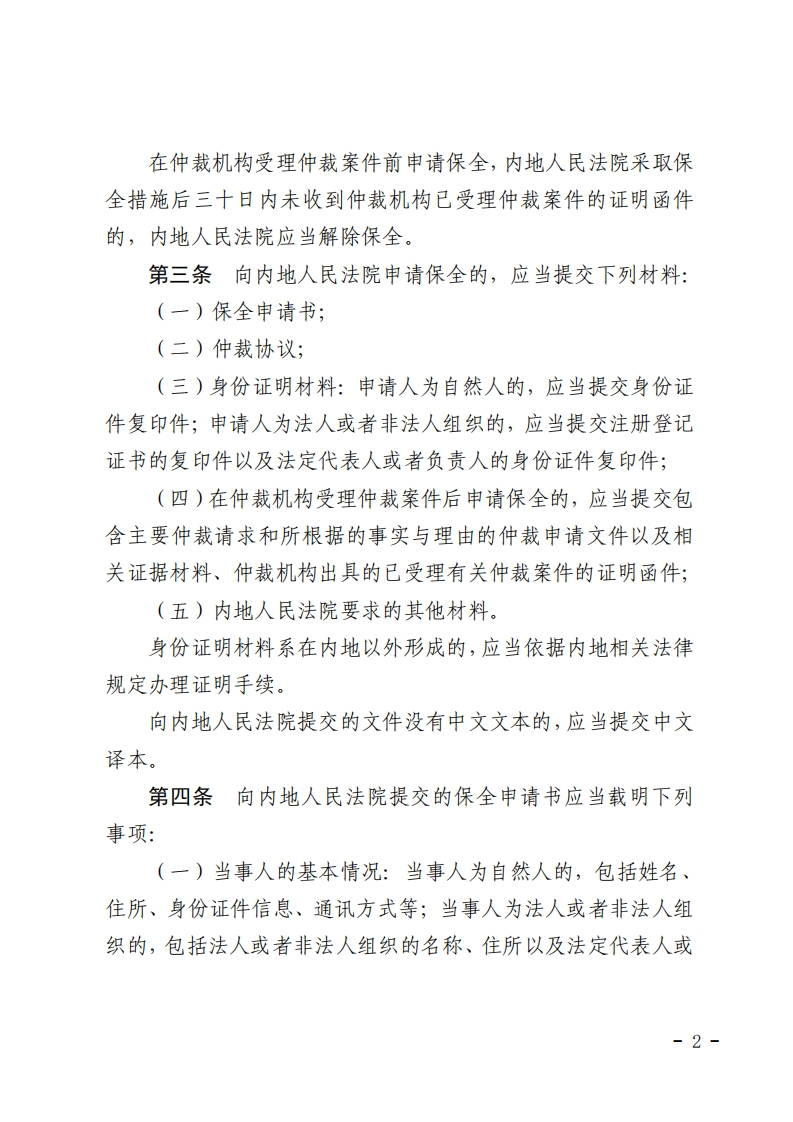 在仲裁机构受理仲裁案件前申请保全，内地人民法院采取保全措施后三十日内未收到仲裁机构已受理仲裁案件的证明函件的，内地人民法院应当解除保全。

第三条　向内地人民法院申请保全的，应当提交下列材料：

（一）保全申请书；

（二）仲裁协议；

（三）身份证明材料：申请人为自然人的，应当提交身份证件复印件；申请人为法人或者非法人组织的，应当提交注册登记证书的复印件以及法定代表人或者负责人的身份证件复印件；

（四）在仲裁机构受理仲裁案件后申请保全的，应当提交包含主要仲裁请求和所根据的事实与理由的仲裁申请文件以及相关证据材料、仲裁机构出具的已受理有关仲裁案件的证明函件；

（五）内地人民法院要求的其他材料。

身份证明材料系在内地以外形成的，应当依据内地相关法律规定办理证明手续。

向内地人民法院提交的文件没有中文文本的，应当提交中文译本。

第四条　向内地人民法院提交的保全申请书应当载明下列事项：

（一）当事人的基本情况：当事人为自然人的，包括姓名、住所、身份证件信息、通讯方式等；当事人为法人或者非法人组织的，包括法人或者非法人组织的名称、住所以及法定代表人或

- 2 -